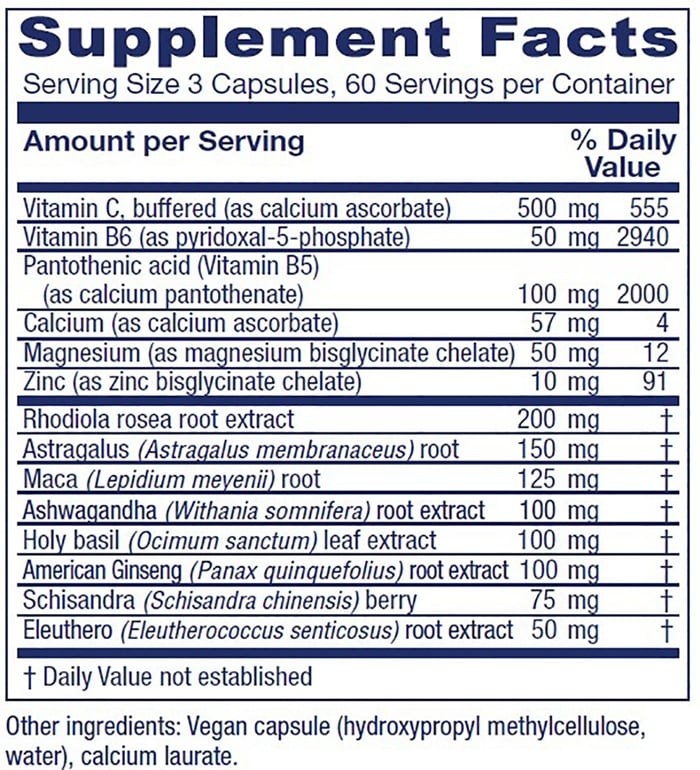 Supplement Facts
Serving Size 3 Capsules, 60 Servings per Container

| Amount per Serving | | % Daily Value |
|---|---|---|
| Vitamin C, buffered (as calcium ascorbate) | 500 mg | 555 |
| Vitamin B6 (as pyridoxal-5-phosphate) | 50 mg | 2940 |
| Pantothenic acid (Vitamin B5) (as calcium pantothenate) | 100 mg | 2000 |
| Calcium (as calcium ascorbate) | 57 mg | 4 |
| Magnesium (as magnesium bisglycinate chelate) | 50 mg | 12 |
| Zinc (as zinc bisglycinate chelate) | 10 mg | 91 |
| Rhodiola rosea root extract | 200 mg | † |
| Astragalus (Astragalus membranaceus) root | 150 mg | † |
| Maca (Lepidium meyenii) root | 125 mg | † |
| Ashwagandha (Withania somnifera) root extract | 100 mg | † |
| Holy basil (Ocimum sanctum) leaf extract | 100 mg | † |
| American Ginseng (Panax quinquefolius) root extract | 100 mg | † |
| Schisandra (Schisandra chinensis) berry | 75 mg | † |
| Eleuthero (Eleutherococcus senticosus) root extract | 50 mg | † |

† Daily Value not established

Other ingredients: Vegan capsule (hydroxypropyl methylcellulose, water), calcium laurate.